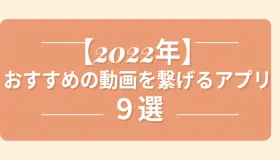 【2022年】
おすすめの動画を繋げるアプリ
９選